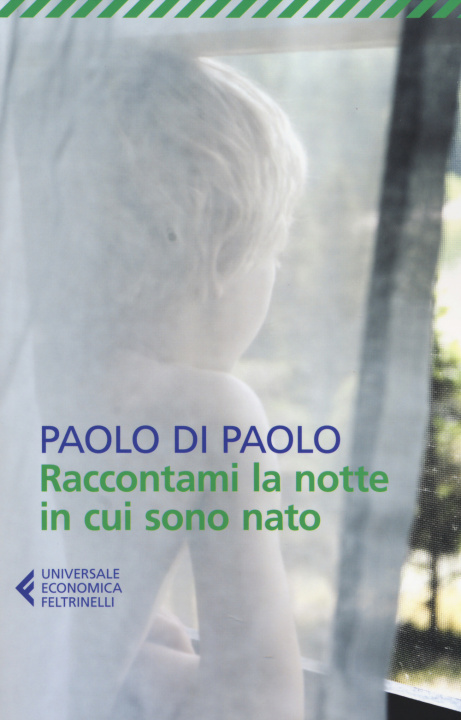 PAOLO DI PAOLO
Raccontami la notte in cui sono nato

UNIVERSALE
ECONOMICA
FELTRINELLI